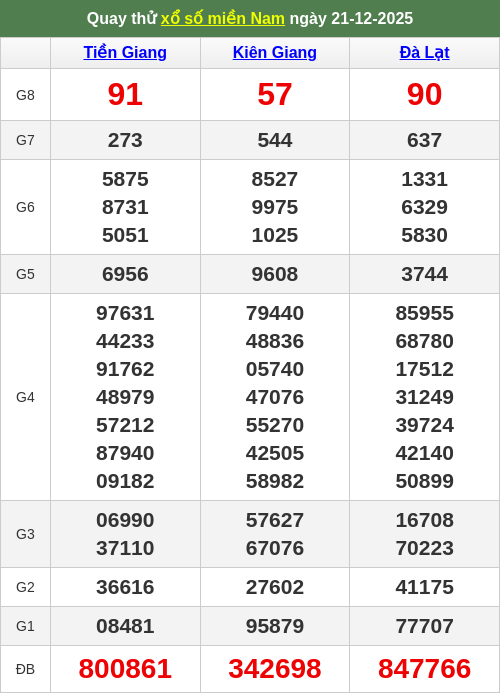 Quay thử xổ số miền Nam ngày 21-12-2025

|  | Tiền Giang | Kiên Giang | Đà Lạt |
|---|---|---|---|
| G8 | 91 | 57 | 90 |
| G7 | 273 | 544 | 637 |
| G6 | 5875 8731 5051 | 8527 9975 1025 | 1331 6329 5830 |
| G5 | 6956 | 9608 | 3744 |
| G4 | 97631 44233 91762 48979 57212 87940 09182 | 79440 48836 05740 47076 55270 42505 58982 | 85955 68780 17512 31249 39724 42140 50899 |
| G3 | 06990 37110 | 57627 67076 | 16708 70223 |
| G2 | 36616 | 27602 | 41175 |
| G1 | 08481 | 95879 | 77707 |
| ĐB | 800861 | 342698 | 847766 |